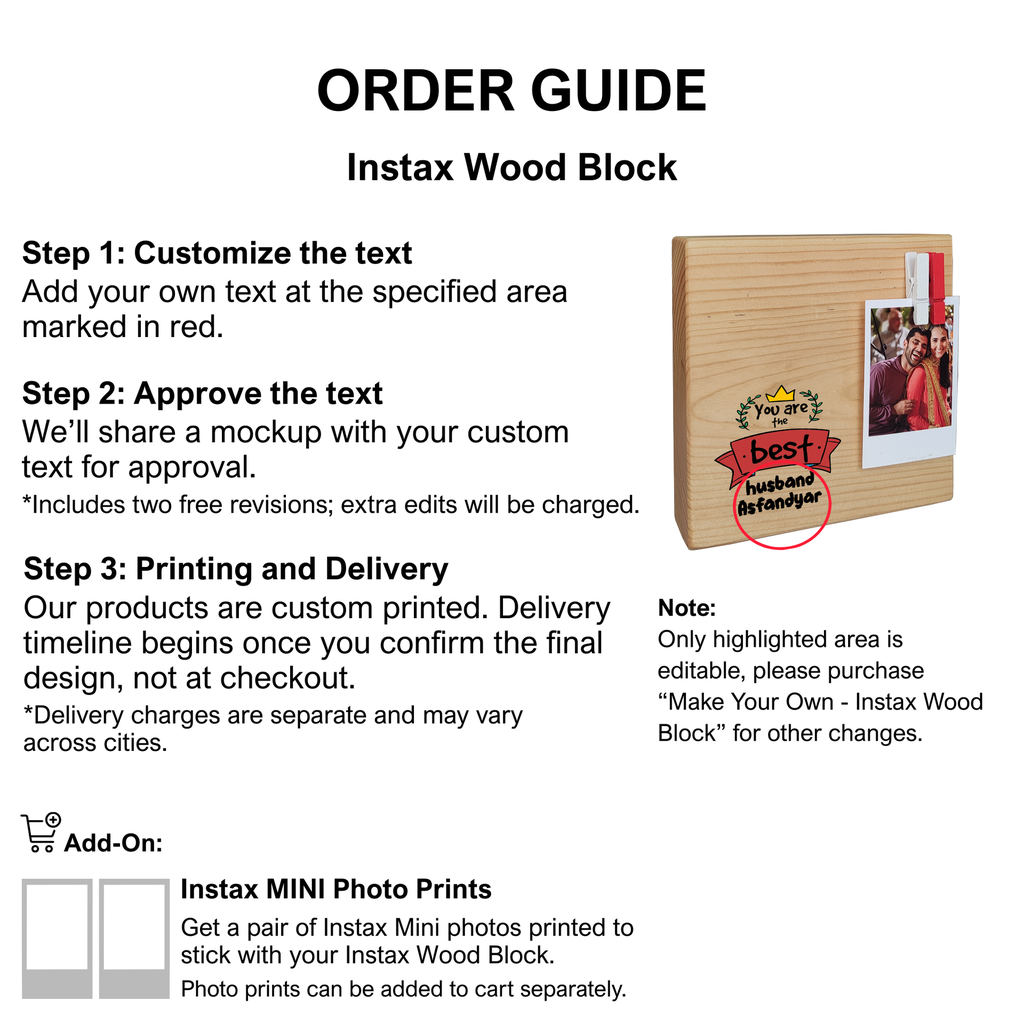 ORDER GUIDE

Instax Wood Block

Step 1: Customize the text
Add your own text at the specified area marked in red.

Step 2: Approve the text
We'll share a mockup with your custom text for approval.
*Includes two free revisions; extra edits will be charged.

Step 3: Printing and Delivery
Our products are custom printed. Delivery timeline begins once you confirm the final design, not at checkout.
*Delivery charges are separate and may vary across cities.

You are the
best
husband
Asfandyar

Note:
Only highlighted area is editable, please purchase "Make Your Own - Instax Wood Block" for other changes.

Add-On:

Instax MINI Photo Prints
Get a pair of Instax Mini photos printed to stick with your Instax Wood Block.
Photo prints can be added to cart separately.